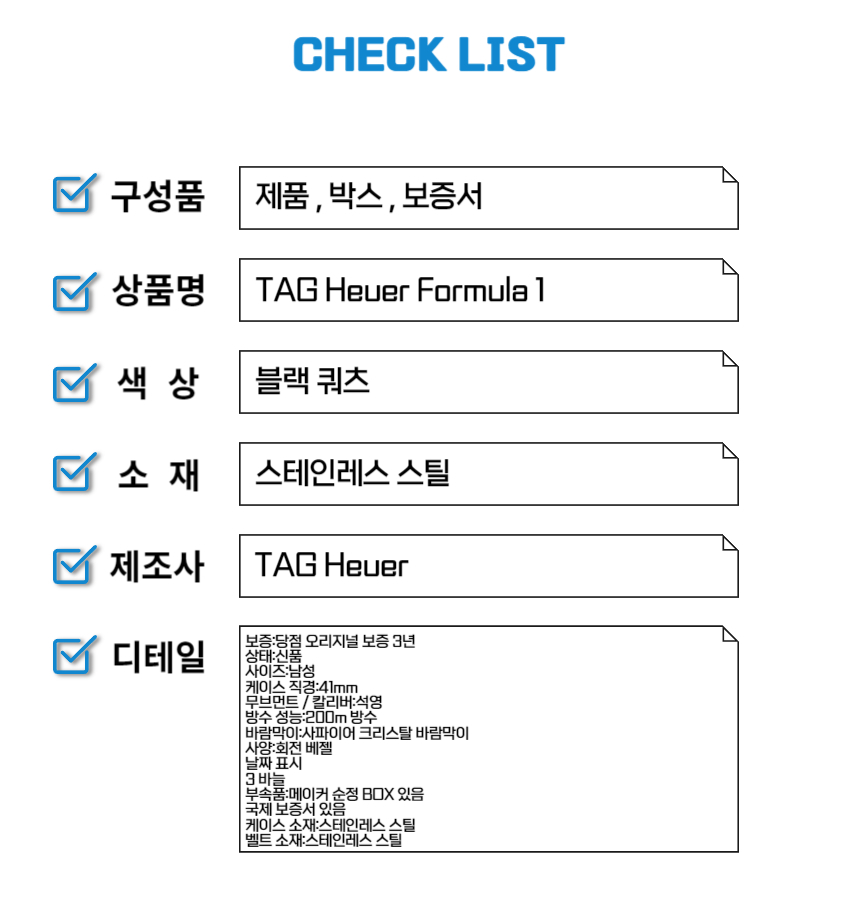 CHECK LIST

구성품
제품 , 박스 , 보증서

상품명
TAG Heuer Formula 1

색 상
블랙 쿼츠

소 재
스테인레스 스틸

제조사
TAG Heuer

디테일
보증:당점 오리지널 보증 3년
상태:신품
사이즈:남성
케이스 직경:41mm
무브먼트 / 칼리버:석영
방수 성능:200m 방수
바람막이:사파이어 크리스탈 바람막이
사양:회전 베젤
날짜 표시
3 바늘
부속품:메이커 순정 BOX 있음
국제 보증서 있음
케이스 소재:스테인레스 스틸
벨트 소재:스테인레스 스틸